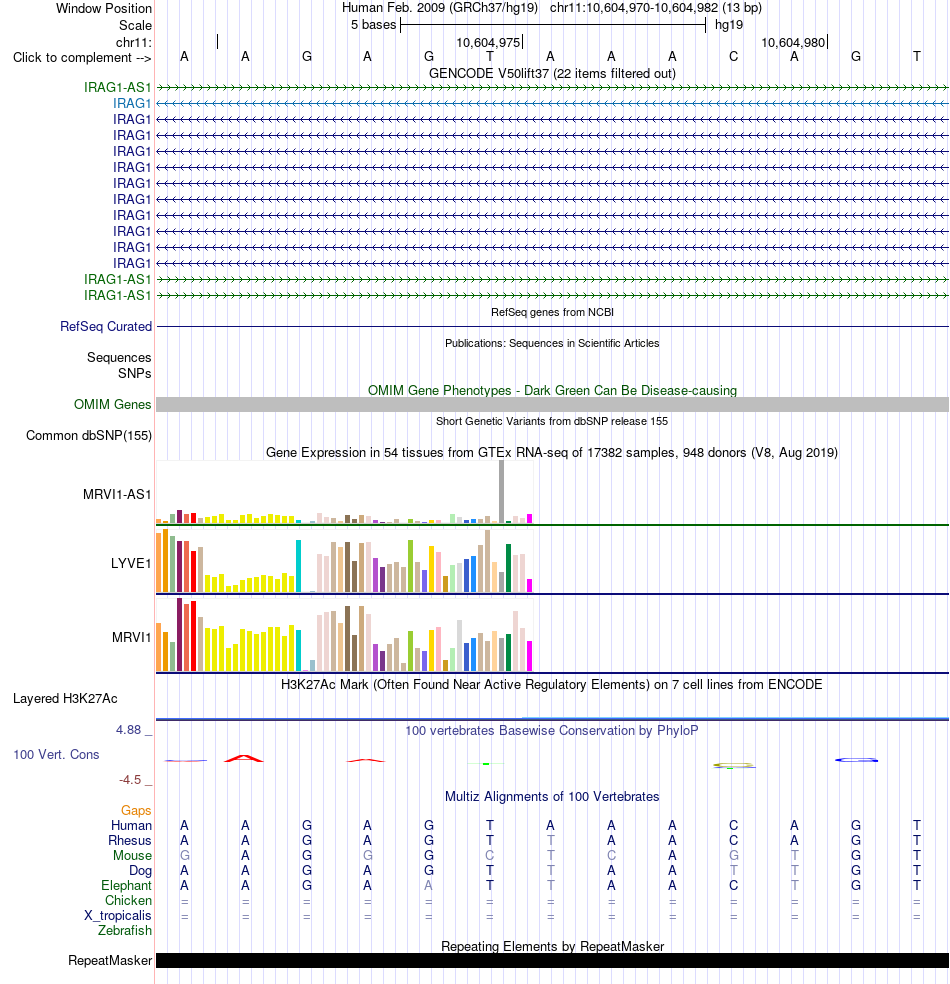 Window Position	Human Feb. 2009 (GRCh37/hg19)   chr11:10,604,970-10,604,982 (13 bp)
Scale	5 bases	hg19
chr11:	10,604,975	10,604,980
Click to complement -->	A A G A G T A A A C A G T
GENCODE V50lift37 (22 items filtered out)
IRAG1-AS1
IRAG1
IRAG1
IRAG1
IRAG1
IRAG1
IRAG1
IRAG1
IRAG1
IRAG1
IRAG1
IRAG1
IRAG1-AS1
IRAG1-AS1
RefSeq genes from NCBI
RefSeq Curated
Publications: Sequences in Scientific Articles
Sequences
SNPs
OMIM Gene Phenotypes - Dark Green Can Be Disease-causing
OMIM Genes
Short Genetic Variants from dbSNP release 155
Common dbSNP(155)
Gene Expression in 54 tissues from GTEx RNA-seq of 17382 samples, 948 donors (V8, Aug 2019)
MRVI1-AS1
LYVE1
MRVI1
H3K27Ac Mark (Often Found Near Active Regulatory Elements) on 7 cell lines from ENCODE
Layered H3K27Ac
4.88 _	100 vertebrates Basewise Conservation by PhyloP
100 Vert. Cons
-4.5 _
Multiz Alignments of 100 Vertebrates
Gaps
Human	A A G A G T A A A C A G T
Rhesus	A A G A G T T A A C A G T
Mouse	G A G G G C T C A G T G T
Dog	A A G A G T T A A T T G T
Elephant	A A G A A T T A A C T G T
Chicken	= = = = = = = = = = = = =
X_tropicalis	= = = = = = = = = = = = =
Zebrafish
Repeating Elements by RepeatMasker
RepeatMasker